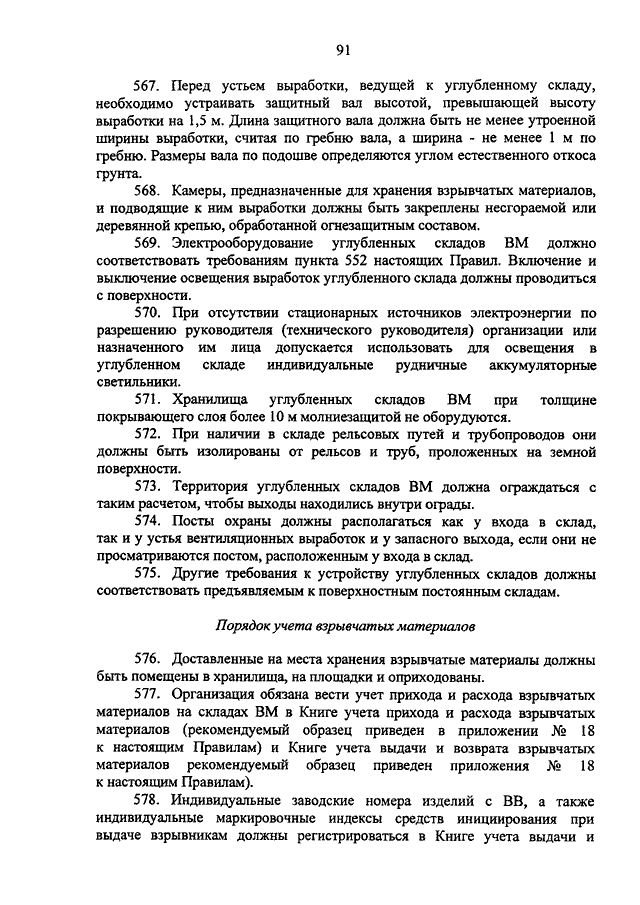 91

567. Перед устьем выработки, ведущей к углубленному складу, необходимо устраивать защитный вал высотой, превышающей высоту выработки на 1,5 м. Длина защитного вала должна быть не менее утроенной ширины выработки, считая по гребню вала, а ширина - не менее 1 м по гребню. Размеры вала по подошве определяются углом естественного откоса грунта.

568. Камеры, предназначенные для хранения взрывчатых материалов, и подводящие к ним выработки должны быть закреплены несгораемой или деревянной крепью, обработанной огнезащитным составом.

569. Электрооборудование углубленных складов ВМ должно соответствовать требованиям пункта 552 настоящих Правил. Включение и выключение освещения выработок углубленного склада должны проводиться с поверхности.

570. При отсутствии стационарных источников электроэнергии по разрешению руководителя (технического руководителя) организации или назначенного им лица допускается использовать для освещения в углубленном складе индивидуальные рудничные аккумуляторные светильники.

571. Хранилища углубленных складов ВМ при толщине покрывающего слоя более 10 м молниезащитой не оборудуются.

572. При наличии в складе рельсовых путей и трубопроводов они должны быть изолированы от рельсов и труб, проложенных на земной поверхности.

573. Территория углубленных складов ВМ должна ограждаться с таким расчетом, чтобы выходы находились внутри ограды.

574. Посты охраны должны располагаться как у входа в склад, так и у устья вентиляционных выработок и у запасного выхода, если они не просматриваются постом, расположенным у входа в склад.

575. Другие требования к устройству углубленных складов должны соответствовать предъявляемым к поверхностным постоянным складам.

Порядок учета взрывчатых материалов

576. Доставленные на места хранения взрывчатые материалы должны быть помещены в хранилища, на площадки и оприходованы.

577. Организация обязана вести учет прихода и расхода взрывчатых материалов на складах ВМ в Книге учета прихода и расхода взрывчатых материалов (рекомендуемый образец приведен в приложении № 18 к настоящим Правилам) и Книге учета выдачи и возврата взрывчатых материалов рекомендуемый образец приведен приложения № 18 к настоящим Правилам).

578. Индивидуальные заводские номера изделий с ВВ, а также индивидуальные маркировочные индексы средств инициирования при выдаче взрывникам должны регистрироваться в Книге учета выдачи и